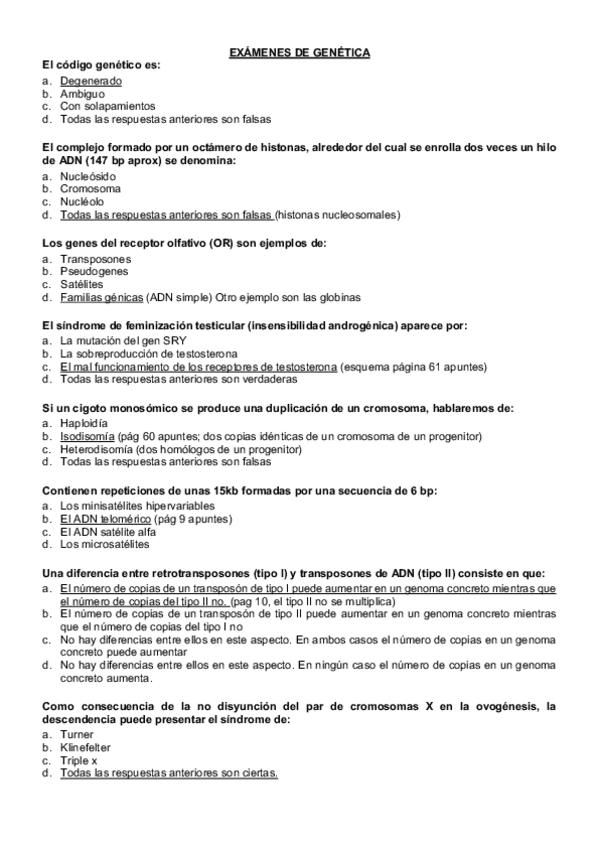 EXÁMENES DE GENÉTICA

El código genético es:
a. Degenerado
b. Ambiguo
c. Con solapamientos
d. Todas las respuestas anteriores son falsas

El complejo formado por un octámero de histonas, alrededor del cual se enrolla dos veces un hilo de ADN (147 bp aprox) se denomina:
a. Nucleósido
b. Cromosoma
c. Nucléolo
d. Todas las respuestas anteriores son falsas (histonas nucleosomales)

Los genes del receptor olfativo (OR) son ejemplos de:
a. Transposones
b. Pseudogenes
c. Satélites
d. Familias génicas (ADN simple) Otro ejemplo son las globinas

El síndrome de feminización testicular (insensibilidad androgénica) aparece por:
a. La mutación del gen SRY
b. La sobreproducción de testosterona
c. El mal funcionamiento de los receptores de testosterona (esquema página 61 apuntes)
d. Todas las respuestas anteriores son verdaderas

Si un cigoto monosómico se produce una duplicación de un cromosoma, hablaremos de:
a. Haploidía
b. Isodisomía (pág 60 apuntes; dos copias idénticas de un cromosoma de un progenitor)
c. Heterodisomía (dos homólogos de un progenitor)
d. Todas las respuestas anteriores son falsas

Contienen repeticiones de unas 15kb formadas por una secuencia de 6 bp:
a. Los minisatélites hipervariables
b. El ADN telomérico (pág 9 apuntes)
c. El ADN satélite alfa
d. Los microsatélites

Una diferencia entre retrotransposones (tipo I) y transposones de ADN (tipo II) consiste en que:
a. El número de copias de un transposón de tipo I puede aumentar en un genoma concreto mientras que el número de copias del tipo II no. (pag 10, el tipo II no se multiplica)
b. El número de copias de un transposón de tipo II puede aumentar en un genoma concreto mientras que el número de copias del tipo I no
c. No hay diferencias entre ellos en este aspecto. En ambos casos el número de copias en un genoma concreto puede aumentar
d. No hay diferencias entre ellos en este aspecto. En ningún caso el número de copias en un genoma concreto aumenta.

Como consecuencia de la no disyunción del par de cromosomas X en la ovogénesis, la descendencia puede presentar el síndrome de:
a. Turner
b. Klinefelter
c. Triple x
d. Todas las respuestas anteriores son ciertas.